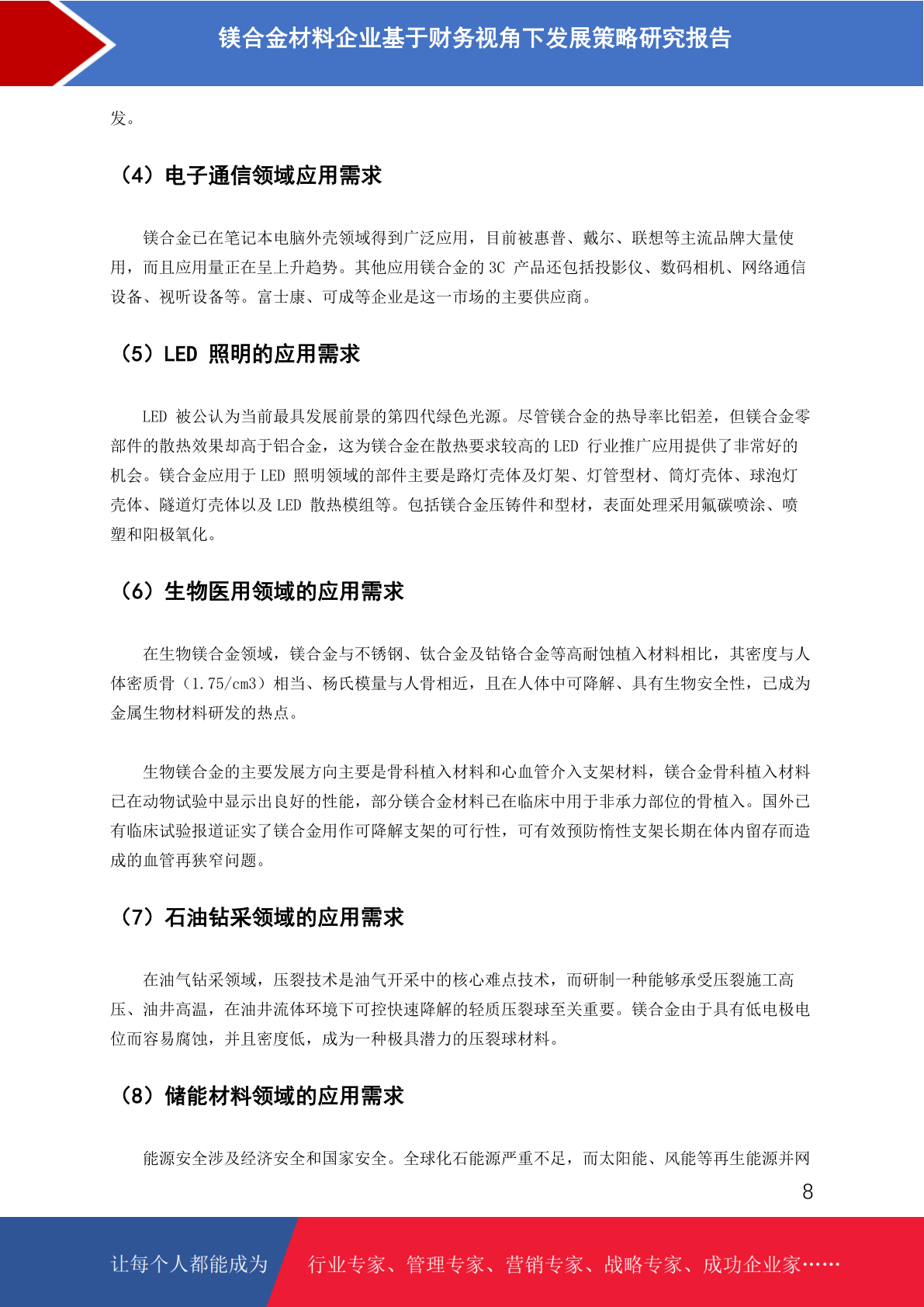 镁合金材料企业基于财务视角下发展策略研究报告

发。

（4）电子通信领域应用需求

镁合金已在笔记本电脑外壳领域得到广泛应用，目前被惠普、戴尔、联想等主流品牌大量使用，而且应用量正在呈上升趋势。其他应用镁合金的 3C 产品还包括投影仪、数码相机、网络通信设备、视听设备等。富士康、可成等企业是这一市场的主要供应商。

（5）LED 照明的应用需求

LED 被公认为当前最具发展前景的第四代绿色光源。尽管镁合金的热导率比铝差，但镁合金零部件的散热效果却高于铝合金，这为镁合金在散热要求较高的 LED 行业推广应用提供了非常好的机会。镁合金应用于 LED 照明领域的部件主要是路灯壳体及灯架、灯管型材、筒灯壳体、球泡灯壳体、隧道灯壳体以及 LED 散热模组等。包括镁合金压铸件和型材，表面处理采用氟碳喷涂、喷塑和阳极氧化。

（6）生物医用领域的应用需求

在生物镁合金领域，镁合金与不锈钢、钛合金及钴铬合金等高耐蚀植入材料相比，其密度与人体密质骨（1.75/cm3）相当、杨氏模量与人骨相近，且在人体中可降解、具有生物安全性，已成为金属生物材料研发的热点。

生物镁合金的主要发展方向主要是骨科植入材料和心血管介入支架材料，镁合金骨科植入材料已在动物试验中显示出良好的性能，部分镁合金材料已在临床中用于非承力部位的骨植入。国外已有临床试验报道证实了镁合金用作可降解支架的可行性，可有效预防惰性支架长期在体内留存而造成的血管再狭窄问题。

（7）石油钻采领域的应用需求

在油气钻采领域，压裂技术是油气开采中的核心难点技术，而研制一种能够承受压裂施工高压、油井高温，在油井流体环境下可控快速降解的轻质压裂球至关重要。镁合金由于具有低电极电位而容易腐蚀，并且密度低，成为一种极具潜力的压裂球材料。

（8）储能材料领域的应用需求

能源安全涉及经济安全和国家安全。全球化石能源严重不足，而太阳能、风能等再生能源并网

8

让每个人都能成为 行业专家、管理专家、营销专家、战略专家、成功企业家……